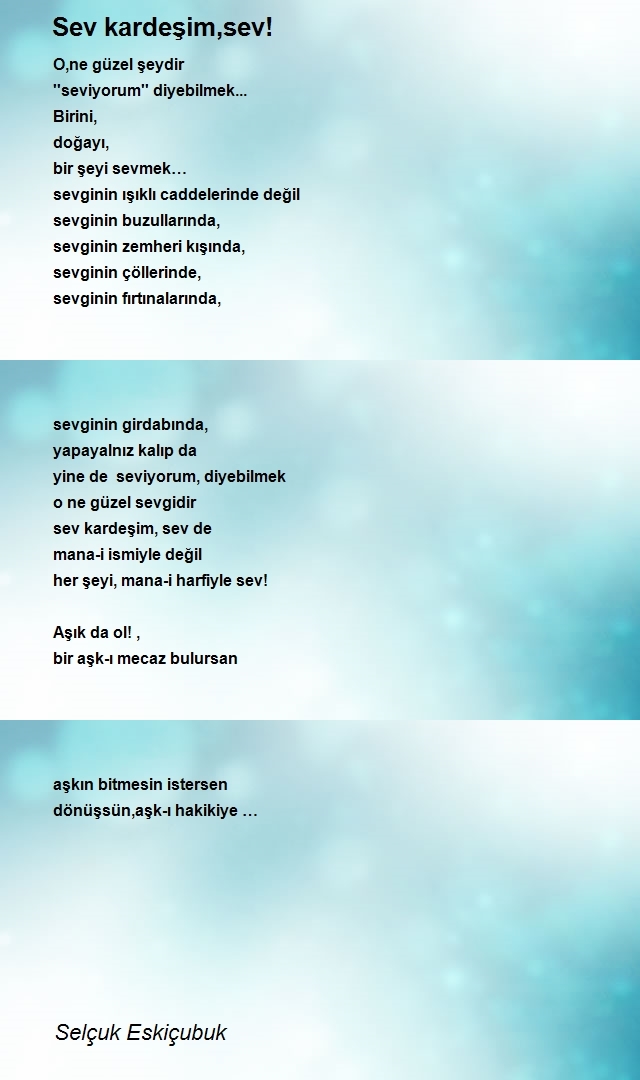 Sev kardeşim,sev!

O,ne güzel şeydir
''seviyorum'' diyebilmek...
Birini,
doğayı,
bir şeyi sevmek…
sevginin ışıklı caddelerinde değil
sevginin buzullarında,
sevginin zemheri kışında,
sevginin çöllerinde,
sevginin fırtınalarında,

sevginin girdabında,
yapayalnız kalıp da
yine de seviyorum, diyebilmek
o ne güzel sevgidir
sev kardeşim, sev de
mana-i ismiyle değil
her şeyi, mana-i harfiyle sev!

Aşık da ol! ,
bir aşk-ı mecaz bulursan

aşkın bitmesin istersen
dönüşsün,aşk-ı hakikiye …

Selçuk Eskiçubuk